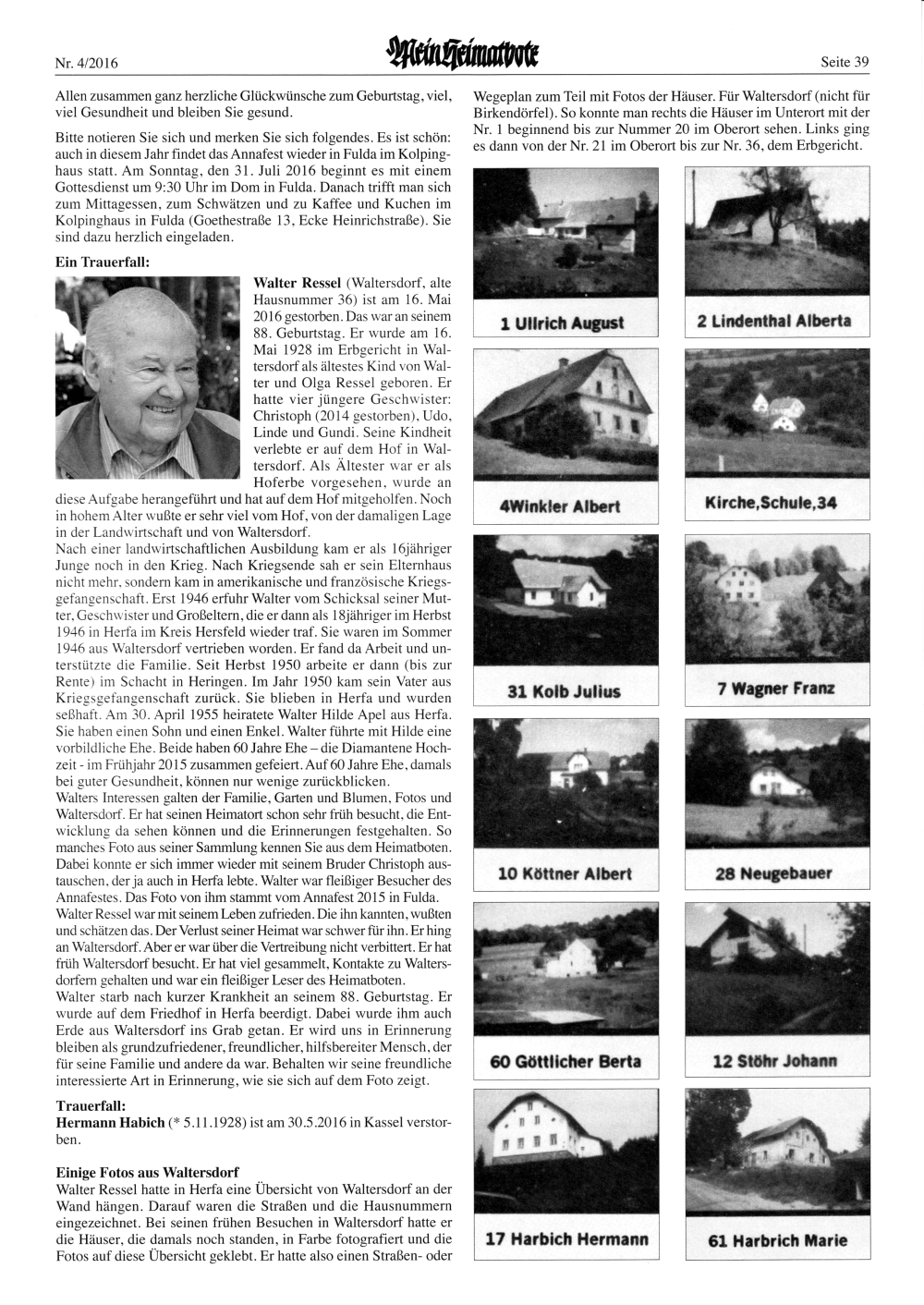 Nr. 4/2016

Mein Heimatbote

Seite 39

Allen zusammen ganz herzliche Glückwünsche zum Geburtstag, viel, viel Gesundheit und bleiben Sie gesund.

Bitte notieren Sie sich und merken Sie sich folgendes. Es ist schön: auch in diesem Jahr findet das Annafest wieder in Fulda im Kolpinghaus statt. Am Sonntag, den 31. Juli 2016 beginnt es mit einem Gottesdienst um 9:30 Uhr im Dom in Fulda. Danach trifft man sich zum Mittagessen, zum Schwätzen und zu Kaffee und Kuchen im Kolpinghaus in Fulda (Goethestraße 13, Ecke Heinrichstraße). Sie sind dazu herzlich eingeladen.

Ein Trauerfall:

Walter Ressel (Waltersdorf, alte Hausnummer 36) ist am 16. Mai 2016 gestorben. Das war an seinem 88. Geburtstag. Er wurde am 16. Mai 1928 im Erbgericht in Waltersdorf als ältestes Kind von Walter und Olga Ressel geboren. Er hatte vier jüngere Geschwister: Christoph (2014 gestorben), Udo, Linde und Gundi. Seine Kindheit verlebte er auf dem Hof in Waltersdorf. Als Ältester war er als Hoferbe vorgesehen, wurde an diese Aufgabe herangeführt und hat auf dem Hof mitgeholfen. Noch in hohem Alter wußte er sehr viel vom Hof, von der damaligen Lage in der Landwirtschaft und von Waltersdorf.
Nach einer landwirtschaftlichen Ausbildung kam er als 16jähriger Junge noch in den Krieg. Nach Kriegsende sah er sein Elternhaus nicht mehr, sondern kam in amerikanische und französische Kriegsgefangenschaft. Erst 1946 erfuhr Walter vom Schicksal seiner Mutter, Geschwister und Großeltern, die er dann als 18jähriger im Herbst 1946 in Herfa im Kreis Hersfeld wieder traf. Sie waren im Sommer 1946 aus Waltersdorf vertrieben worden. Er fand da Arbeit und unterstützte die Familie. Seit Herbst 1950 arbeite er dann (bis zur Rente) im Schacht in Heringen. Im Jahr 1950 kam sein Vater aus Kriegsgefangenschaft zurück. Sie blieben in Herfa und wurden seßhaft. Am 30. April 1955 heiratete Walter Hilde Apel aus Herfa. Sie haben einen Sohn und einen Enkel. Walter führte mit Hilde eine vorbildliche Ehe. Beide haben 60 Jahre Ehe – die Diamantene Hochzeit - im Frühjahr 2015 zusammen gefeiert. Auf 60 Jahre Ehe, damals bei guter Gesundheit, können nur wenige zurückblicken.
Walters Interessen galten der Familie, Garten und Blumen, Fotos und Waltersdorf. Er hat seinen Heimatort schon sehr früh besucht, die Entwicklung da sehen können und die Erinnerungen festgehalten. So manches Foto aus seiner Sammlung kennen Sie aus dem Heimatboten. Dabei konnte er sich immer wieder mit seinem Bruder Christoph austauschen, der ja auch in Herfa lebte. Walter war fleißiger Besucher des Annafestes. Das Foto von ihm stammt vom Annafest 2015 in Fulda.
Walter Ressel war mit seinem Leben zufrieden. Die ihn kannten, wußten und schätzen das. Der Verlust seiner Heimat war schwer für ihn. Er hing an Waltersdorf. Aber er war über die Vertreibung nicht verbittert. Er hat früh Waltersdorf besucht. Er hat viel gesammelt, Kontakte zu Waltersdorfern gehalten und war ein fleißiger Leser des Heimatboten.
Walter starb nach kurzer Krankheit an seinem 88. Geburtstag. Er wurde auf dem Friedhof in Herfa beerdigt. Dabei wurde ihm auch Erde aus Waltersdorf ins Grab getan. Er wird uns in Erinnerung bleiben als grundzufriedener, freundlicher, hilfsbereiter Mensch, der für seine Familie und andere da war. Behalten wir seine freundliche interessierte Art in Erinnerung, wie sie sich auf dem Foto zeigt.

Trauerfall:
Hermann Habich (* 5.11.1928) ist am 30.5.2016 in Kassel verstorben.

Einige Fotos aus Waltersdorf
Walter Ressel hatte in Herfa eine Übersicht von Waltersdorf an der Wand hängen. Darauf waren die Straßen und die Hausnummern eingezeichnet. Bei seinen frühen Besuchen in Waltersdorf hatte er die Häuser, die damals noch standen, in Farbe fotografiert und die Fotos auf diese Übersicht geklebt. Er hatte also einen Straßen- oder Wegeplan zum Teil mit Fotos der Häuser. Für Waltersdorf (nicht für Birkendörfel). So konnte man rechts die Häuser im Unterort mit der Nr. 1 beginnend bis zur Nummer 20 im Oberort sehen. Links ging es dann von der Nr. 21 im Oberort bis zur Nr. 36, dem Erbgericht.

1 Ullrich August

2 Lindenthal Alberta

4Winkler Albert

Kirche,Schule,34

31 Kolb Julius

7 Wagner Franz

10 Köttner Albert

28 Neugebauer

60 Göttlicher Berta

12 Stöhr Johann

17 Harbich Hermann

61 Harbrich Marie